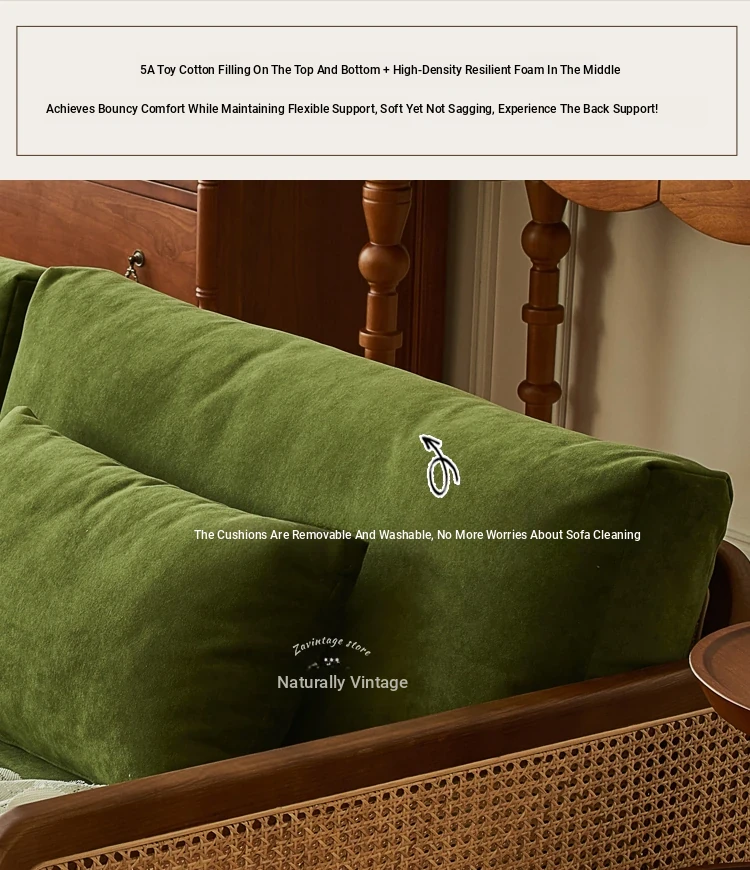 5A Toy Cotton Filling On The Top And Bottom + High-Density Resilient Foam In The Middle

Achieves Bouncy Comfort While Maintaining Flexible Support, Soft Yet Not Sagging, Experience The Back Support!

The Cushions Are Removable And Washable, No More Worries About Sofa Cleaning

Zavintage store

Naturally Vintage